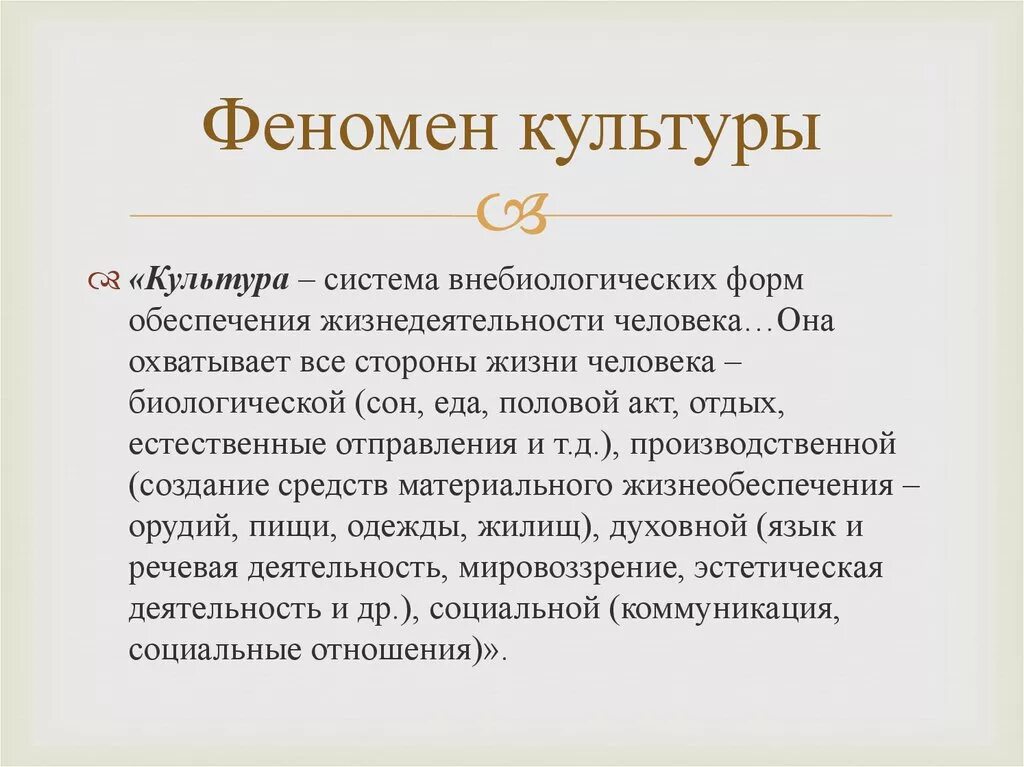 Феномен культуры

«Культура – система внебиологических форм обеспечения жизнедеятельности человека…Она охватывает все стороны жизни человека – биологической (сон, еда, половой акт, отдых, естественные отправления и т.д.), производственной (создание средств материального жизнеобеспечения – орудий, пищи, одежды, жилищ), духовной (язык и речевая деятельность, мировоззрение, эстетическая деятельность и др.), социальной (коммуникация, социальные отношения)».